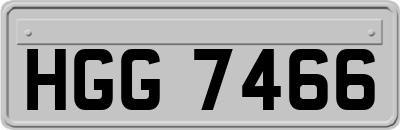 HGG 7466